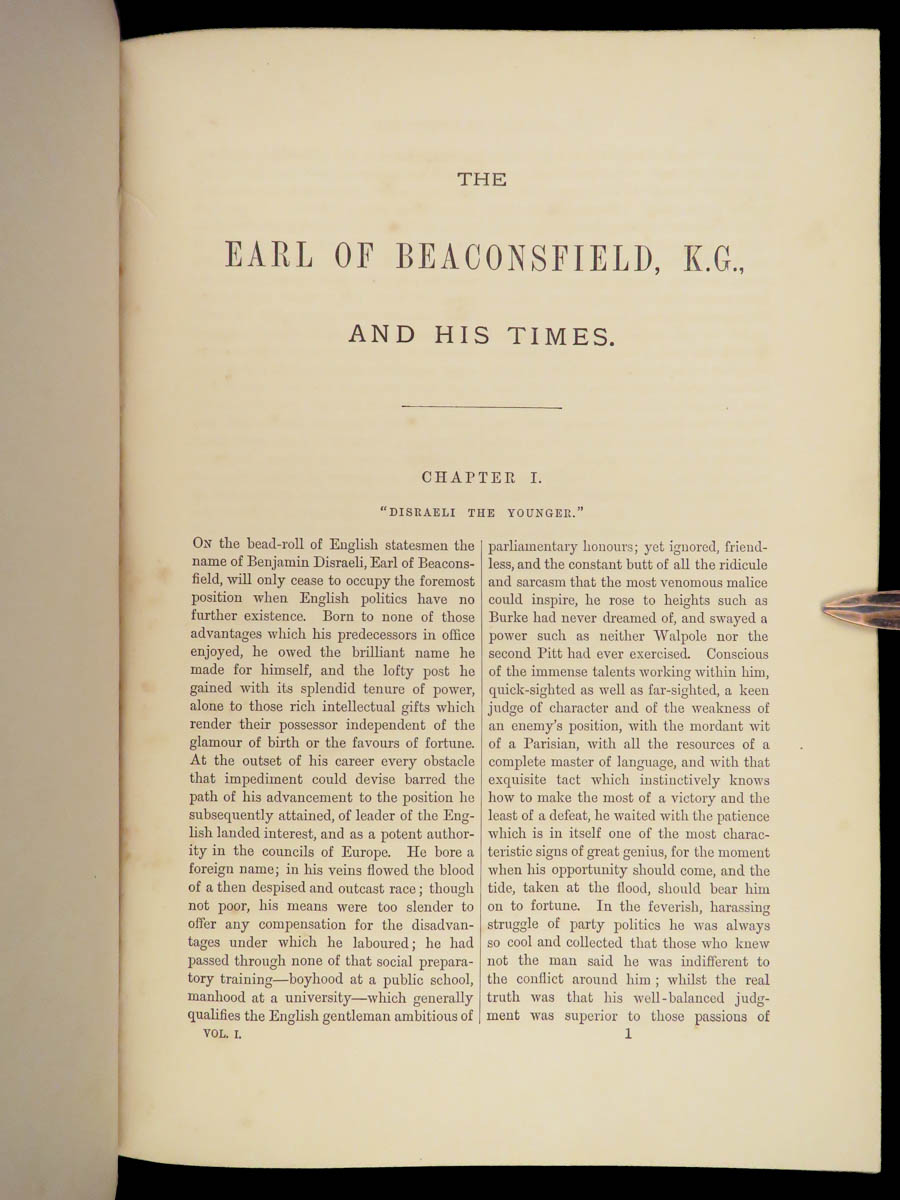 THE

EARL OF BEACONSFIELD, K.G.,

AND HIS TIMES.

CHAPTER I.

"DISRAELI THE YOUNGER."

On the bead-roll of English statesmen the name of Benjamin Disraeli, Earl of Beaconsfield, will only cease to occupy the foremost position when English politics have no further existence. Born to none of those advantages which his predecessors in office enjoyed, he owed the brilliant name he made for himself, and the lofty post he gained with its splendid tenure of power, alone to those rich intellectual gifts which render their possessor independent of the glamour of birth or the favours of fortune. At the outset of his career every obstacle that impediment could devise barred the path of his advancement to the position he subsequently attained, of leader of the English landed interest, and as a potent authority in the councils of Europe. He bore a foreign name; in his veins flowed the blood of a then despised and outcast race; though not poor, his means were too slender to offer any compensation for the disadvantages under which he laboured; he had passed through none of that social preparatory training—boyhood at a public school, manhood at a university—which generally qualifies the English gentleman ambitious of parliamentary honours; yet ignored, friendless, and the constant butt of all the ridicule and sarcasm that the most venomous malice could inspire, he rose to heights such as Burke had never dreamed of, and swayed a power such as neither Walpole nor the second Pitt had ever exercised. Conscious of the immense talents working within him, quick-sighted as well as far-sighted, a keen judge of character and of the weakness of an enemy's position, with the mordant wit of a Parisian, with all the resources of a complete master of language, and with that exquisite tact which instinctively knows how to make the most of a victory and the least of a defeat, he waited with the patience which is in itself one of the most characteristic signs of great genius, for the moment when his opportunity should come, and the tide, taken at the flood, should bear him on to fortune. In the feverish, harassing struggle of party politics he was always so cool and collected that those who knew not the man said he was indifferent to the conflict around him; whilst the real truth was that his well-balanced judgment was superior to those passions of

VOL. I. 1